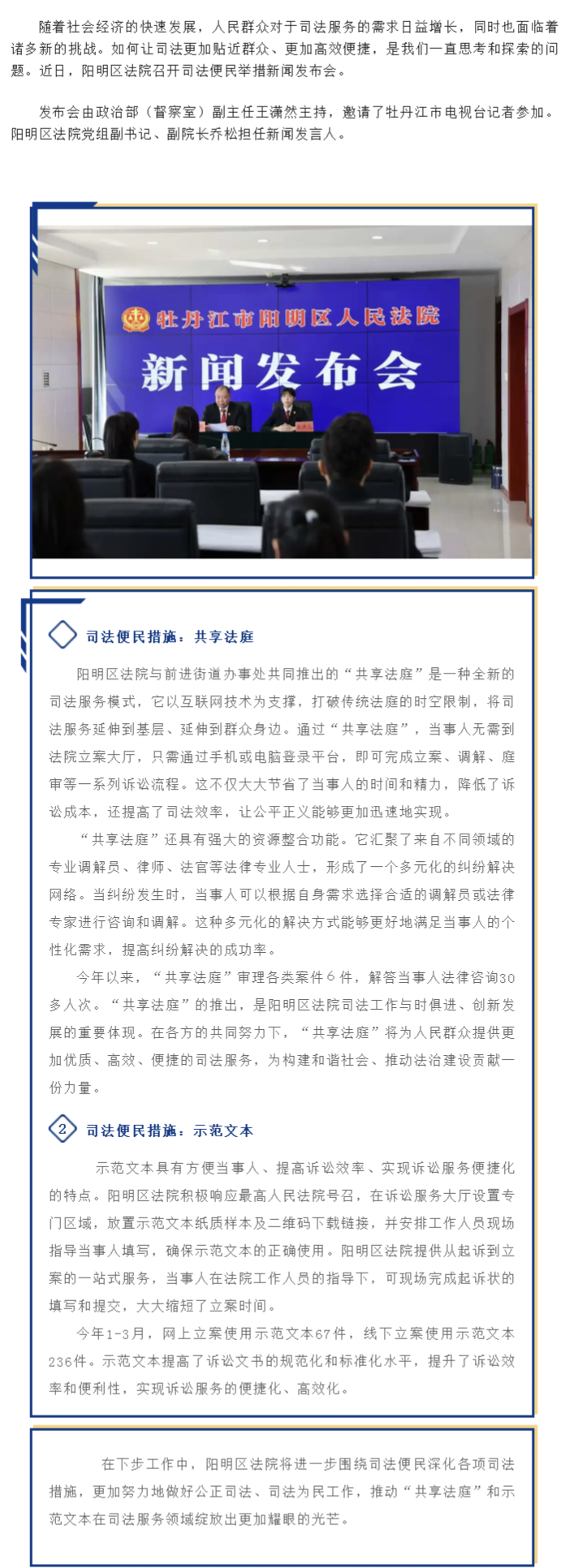 随着社会经济的快速发展，人民群众对于司法服务的需求日益增长，同时也面临着诸多新的挑战。如何让司法更加贴近群众、更加高效便捷，是我们一直思考和探索的问题。近日，阳明区法院召开司法便民举措新闻发布会。

发布会由政治部（督察室）副主任王潇然主持，邀请了牡丹江市电视台记者参加。阳明区法院党组副书记、副院长乔松担任新闻发言人。

牡丹江市阳明区人民法院
新闻发布会

司法便民措施：共享法庭

阳明区法院与前进街道办事处共同推出的“共享法庭”是一种全新的司法服务模式，它以互联网技术为支撑，打破传统法庭的时空限制，将司法服务延伸到基层、延伸到群众身边。通过“共享法庭”，当事人无需到法院立案大厅，只需通过手机或电脑登录平台，即可完成立案、调解、庭审等一系列诉讼流程。这不仅大大节省了当事人的时间和精力，降低了诉讼成本，还提高了司法效率，让公平正义能够更加迅速地实现。

“共享法庭”还具有强大的资源整合功能。它汇聚了来自不同领域的专业调解员、律师、法官等法律专业人士，形成了一个多元化的纠纷解决网络。当纠纷发生时，当事人可以根据自身需求选择合适的调解员或法律专家进行咨询和调解。这种多元化的解决方式能够更好地满足当事人的个性化需求，提高纠纷解决的成功率。

今年以来，“共享法庭”审理各类案件6件，解答当事人法律咨询30多人次。“共享法庭”的推出，是阳明区法院司法工作与时俱进、创新发展的重要体现。在各方的共同努力下，“共享法庭”将为人民群众提供更加优质、高效、便捷的司法服务，为构建和谐社会、推动法治建设贡献一份力量。

2 司法便民措施：示范文本

示范文本具有方便当事人、提高诉讼效率、实现诉讼服务便捷化的特点。阳明区法院积极响应最高人民法院号召，在诉讼服务大厅设置专门区域，放置示范文本纸质样本及二维码下载链接，并安排工作人员现场指导当事人填写，确保示范文本的正确使用。阳明区法院提供从起诉到立案的一站式服务，当事人在法院工作人员的指导下，可现场完成起诉状的填写和提交，大大缩短了立案时间。

今年1-3月，网上立案使用示范文本67件，线下立案使用示范文本236件。示范文本提高了诉讼文书的规范化和标准化水平，提升了诉讼效率和便利性，实现诉讼服务的便捷化、高效化。

在下步工作中，阳明区法院将进一步围绕司法便民深化各项司法措施，更加努力地做好公正司法、司法为民工作，推动“共享法庭”和示范文本在司法服务领域绽放出更加耀眼的光芒。